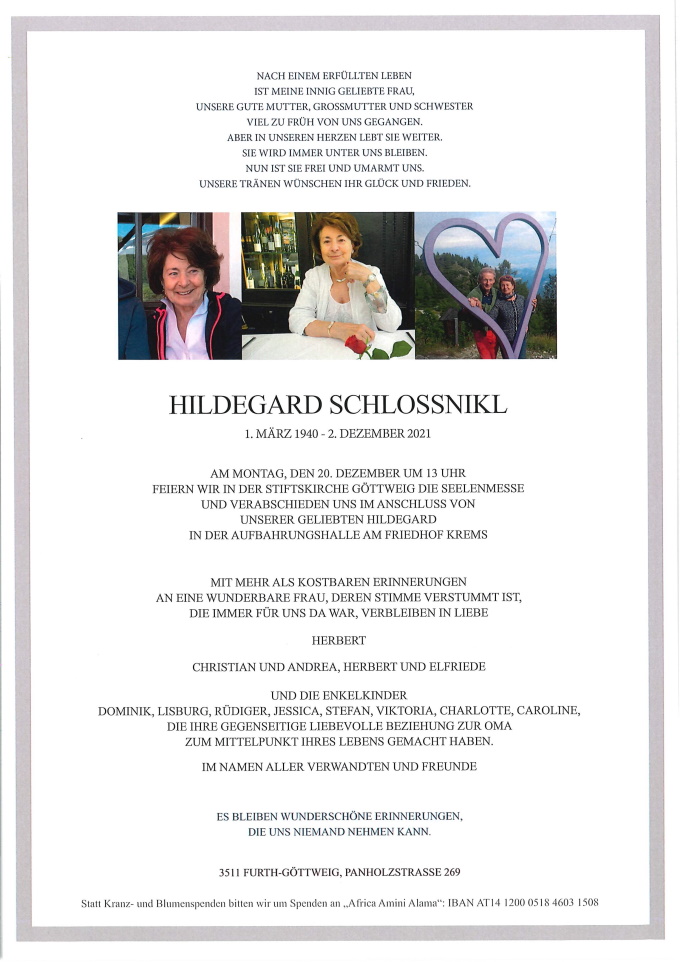 NACH EINEM ERFÜLLTEN LEBEN
IST MEINE INNIG GELIEBTE FRAU,
UNSERE GUTE MUTTER, GROSSMUTTER UND SCHWESTER
VIEL ZU FRÜH VON UNS GEGANGEN.
ABER IN UNSEREN HERZEN LEBT SIE WEITER.
SIE WIRD IMMER UNTER UNS BLEIBEN.
NUN IST SIE FREI UND UMARMT UNS.
UNSERE TRÄNEN WÜNSCHEN IHR GLÜCK UND FRIEDEN.

HILDEGARD SCHLOSSNIKL

1. MÄRZ 1940 - 2. DEZEMBER 2021

AM MONTAG, DEN 20. DEZEMBER UM 13 UHR
FEIERN WIR IN DER STIFTSKIRCHE GÖTTWEIG DIE SEELENMESSE
UND VERABSCHIEDEN UNS IM ANSCHLUSS VON
UNSERER GELIEBTEN HILDEGARD
IN DER AUFBAHRUNGSHALLE AM FRIEDHOF KREMS

MIT MEHR ALS KOSTBAREN ERINNERUNGEN
AN EINE WUNDERBARE FRAU, DEREN STIMME VERSTUMMT IST,
DIE IMMER FÜR UNS DA WAR, VERBLEIBEN IN LIEBE

HERBERT

CHRISTIAN UND ANDREA, HERBERT UND ELFRIEDE

UND DIE ENKELKINDER
DOMINIK, LISBURG, RÜDIGER, JESSICA, STEFAN, VIKTORIA, CHARLOTTE, CAROLINE,
DIE IHRE GEGENSEITIGE LIEBEVOLLE BEZIEHUNG ZUR OMA
ZUM MITTELPUNKT IHRES LEBENS GEMACHT HABEN.

IM NAMEN ALLER VERWANDTEN UND FREUNDE

ES BLEIBEN WUNDERSCHÖNE ERINNERUNGEN,
DIE UNS NIEMAND NEHMEN KANN.

3511 FURTH-GÖTTWEIG, PANHOLZSTRASSE 269

Statt Kranz- und Blumenspenden bitten wir um Spenden an „Africa Amini Alama“: IBAN AT14 1200 0518 4603 1508